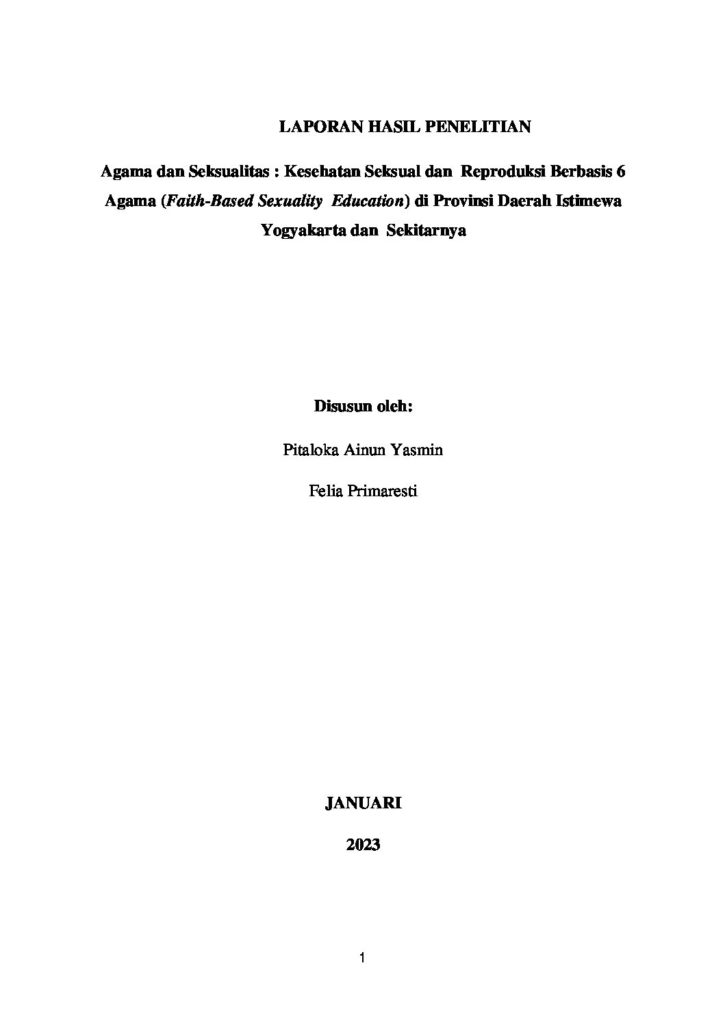 LAPORAN HASIL PENELITIAN

Agama dan Seksualitas : Kesehatan Seksual dan Reproduksi Berbasis 6 Agama (Faith-Based Sexuality Education) di Provinsi Daerah Istimewa Yogyakarta dan Sekitarnya

Disusun oleh:

Pitaloka Ainun Yasmin

Felia Primaresti

JANUARI

2023

1